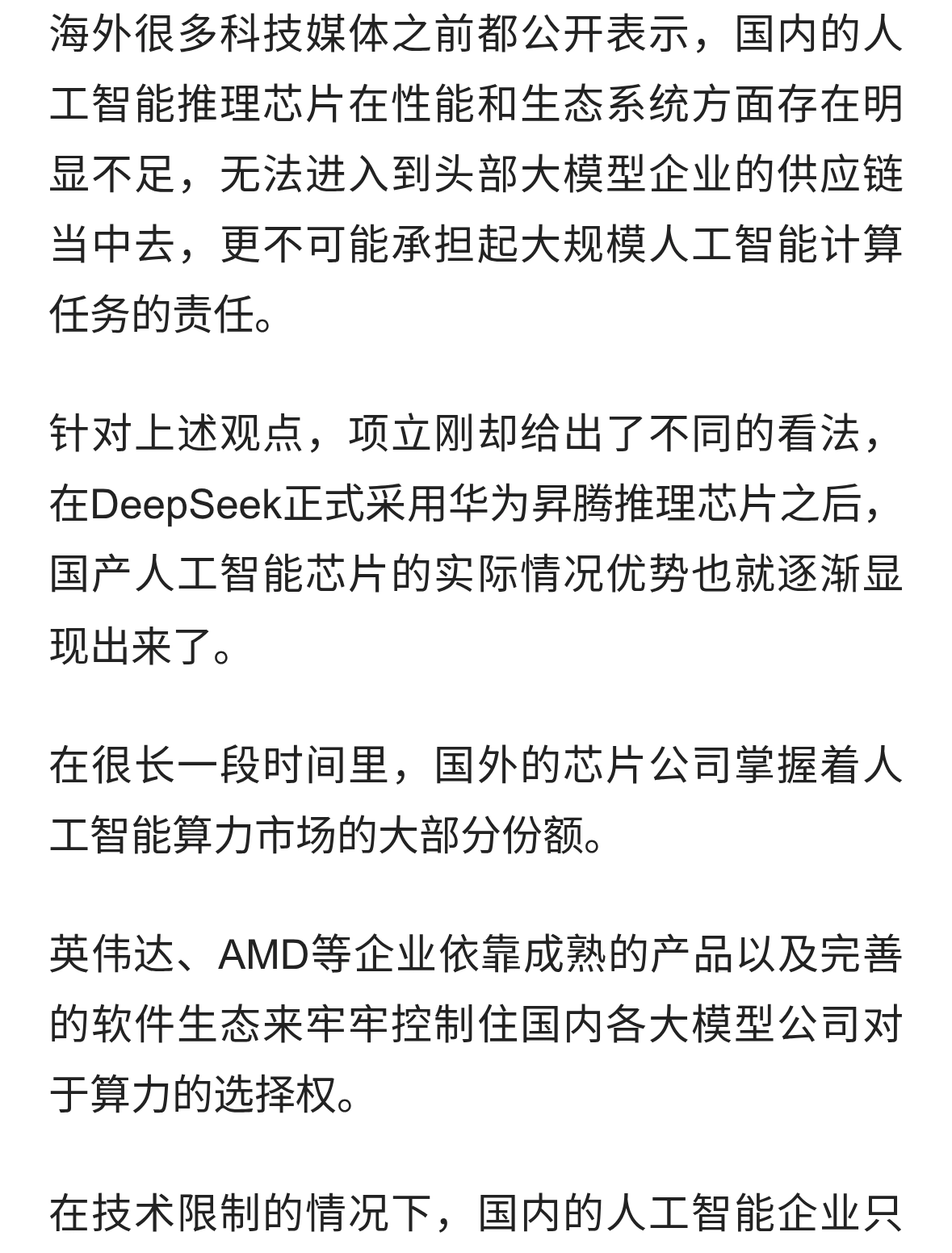 海外很多科技媒体之前都公开表示，国内的人工智能推理芯片在性能和生态系统方面存在明显不足，无法进入到头部大模型企业的供应链当中去，更不可能承担起大规模人工智能计算任务的责任。

针对上述观点，项立刚却给出了不同的看法，在DeepSeek正式采用华为昇腾推理芯片之后，国产人工智能芯片的实际情况优势也就逐渐显现出来了。

在很长一段时间里，国外的芯片公司掌握着人工智能算力市场的大部分份额。

英伟达、AMD等企业依靠成熟的产品以及完善的软件生态来牢牢控制住国内各大模型公司对于算力的选择权。

在技术限制的情况下，国内的人工智能企业只